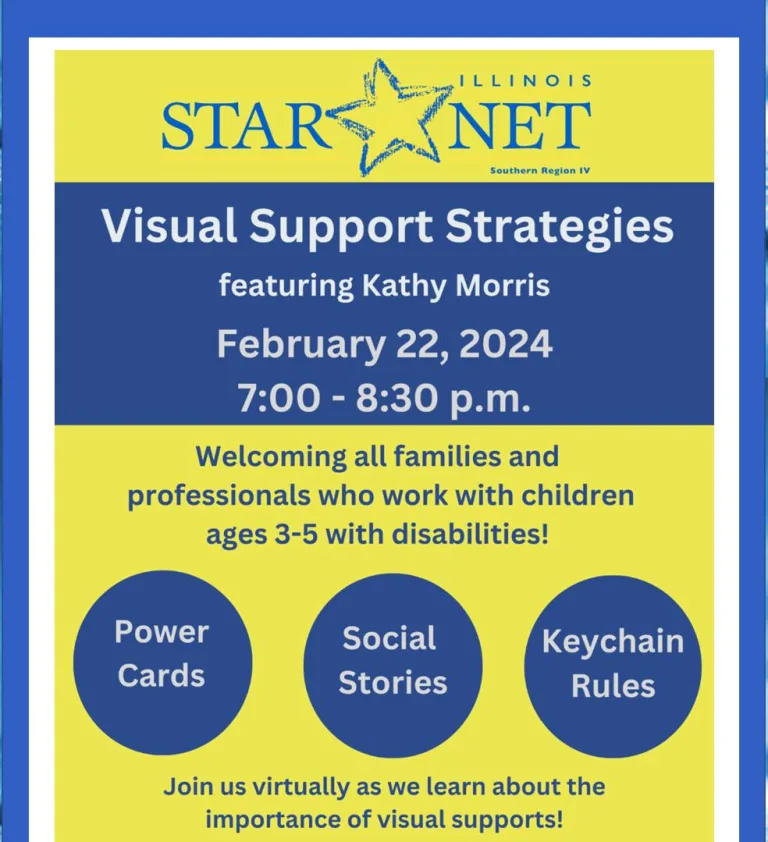 ILLINOIS
STAR NET
Southern Region IV

Visual Support Strategies

featuring Kathy Morris

February 22, 2024
7:00 - 8:30 p.m.

Welcoming all families and professionals who work with children ages 3-5 with disabilities!

Power Cards

Social Stories

Keychain Rules

Join us virtually as we learn about the importance of visual supports!